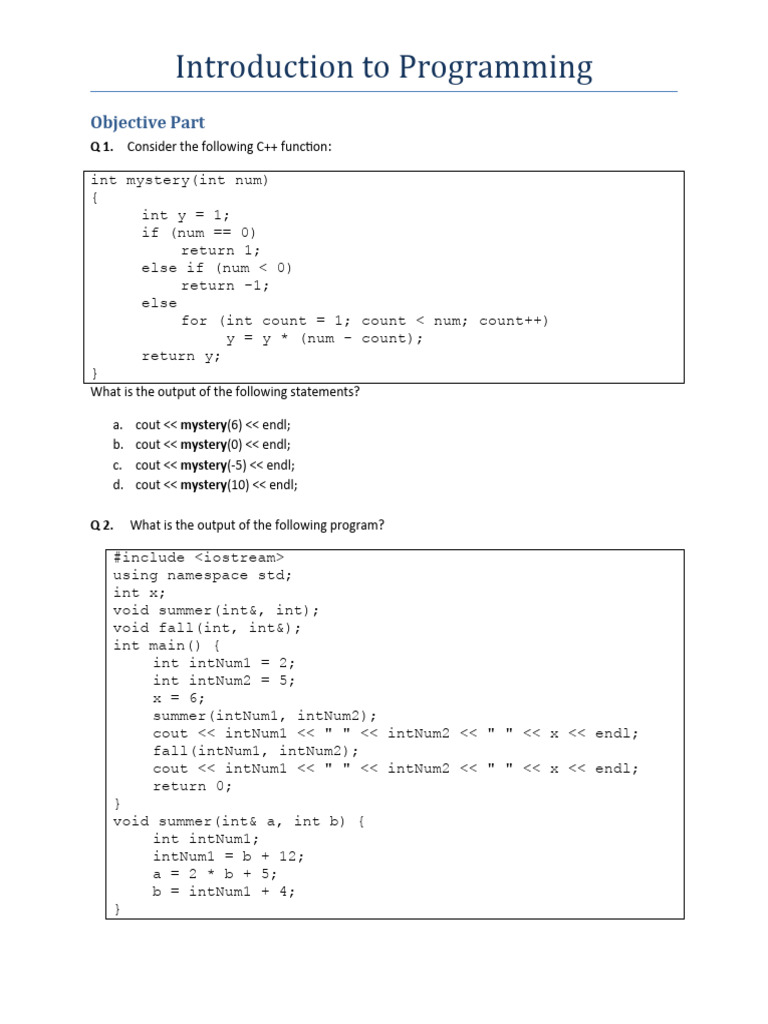 Introduction to Programming

Objective Part

Q 1. Consider the following C++ function:

int mystery(int num)
{
int y = 1;
if (num == 0)
return 1;
else if (num < 0)
return -1;
else
for (int count = 1; count < num; count++)
y = y * (num - count);
return y;
}

What is the output of the following statements?

a. cout << mystery(6) << endl;
b. cout << mystery(0) << endl;
c. cout << mystery(-5) << endl;
d. cout << mystery(10) << endl;

Q 2. What is the output of the following program?

#include <iostream>
using namespace std;
int x;
void summer(int&, int);
void fall(int, int&);
int main() {
int intNum1 = 2;
int intNum2 = 5;
x = 6;
summer(intNum1, intNum2);
cout << intNum1 << " " << intNum2 << " " << x << endl;
fall(intNum1, intNum2);
cout << intNum1 << " " << intNum2 << " " << x << endl;
return 0;
}
void summer(int& a, int b) {
int intNum1;
intNum1 = b + 12;
a = 2 * b + 5;
b = intNum1 + 4;
}